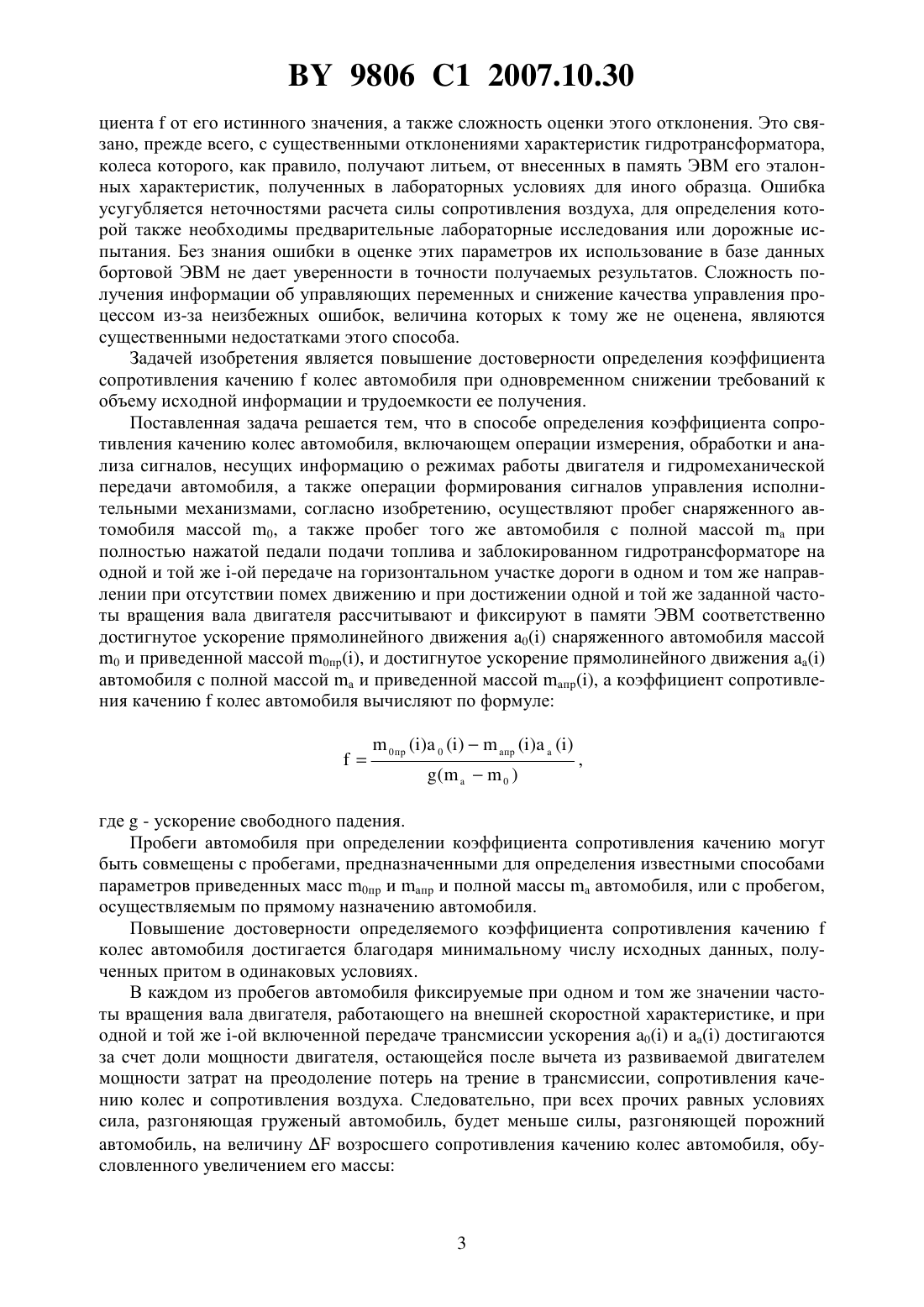 BY 9806 C1 2007.10.30

циента f от его истинного значения, а также сложность оценки этого отклонения. Это связано, прежде всего, с существенными отклонениями характеристик гидротрансформатора, колеса которого, как правило, получают литьем, от внесенных в память ЭВМ его эталонных характеристик, полученных в лабораторных условиях для иного образца. Ошибка усугубляется неточностями расчета силы сопротивления воздуха, для определения которой также необходимы предварительные лабораторные исследования или дорожные испытания. Без знания ошибки в оценке этих параметров их использование в базе данных бортовой ЭВМ не дает уверенности в точности получаемых результатов. Сложность получения информации об управляющих переменных и снижение качества управления процессом из-за неизбежных ошибок, величина которых к тому же не оценена, являются существенными недостатками этого способа.

Задачей изобретения является повышение достоверности определения коэффициента сопротивления качению f колес автомобиля при одновременном снижении требований к объему исходной информации и трудоемкости ее получения.

Поставленная задача решается тем, что в способе определения коэффициента сопротивления качению колес автомобиля, включающем операции измерения, обработки и анализа сигналов, несущих информацию о режимах работы двигателя и гидромеханической передачи автомобиля, а также операции формирования сигналов управления исполнительными механизмами, согласно изобретению, осуществляют пробег снаряженного автомобиля массой $m_0$, а также пробег того же автомобиля с полной массой $m_a$ при полностью нажатой педали подачи топлива и заблокированном гидротрансформаторе на одной и той же i-ой передаче на горизонтальном участке дороги в одном и том же направлении при отсутствии помех движению и при достижении одной и той же заданной частоты вращения вала двигателя рассчитывают и фиксируют в памяти ЭВМ соответственно достигнутое ускорение прямолинейного движения $a_0(i)$ снаряженного автомобиля массой $m_0$ и приведенной массой $m_{0пр}(i)$, и достигнутое ускорение прямолинейного движения $a_a(i)$ автомобиля с полной массой $m_a$ и приведенной массой $m_{апр}(i)$, а коэффициент сопротивления качению f колес автомобиля вычисляют по формуле:

$f = \frac{m_{0пр}(i)a_0(i) - m_{апр}(i)a_a(i)}{g(m_a - m_0)}$,

где g - ускорение свободного падения.

Пробеги автомобиля при определении коэффициента сопротивления качению могут быть совмещены с пробегами, предназначенными для определения известными способами параметров приведенных масс $m_{0пр}$ и $m_{апр}$ и полной массы $m_a$ автомобиля, или с пробегом, осуществляемым по прямому назначению автомобиля.

Повышение достоверности определяемого коэффициента сопротивления качению f колес автомобиля достигается благодаря минимальному числу исходных данных, полученных притом в одинаковых условиях.

В каждом из пробегов автомобиля фиксируемые при одном и том же значении частоты вращения вала двигателя, работающего на внешней скоростной характеристике, и при одной и той же i-ой включенной передаче трансмиссии ускорения $a_0(i)$ и $a_a(i)$ достигаются за счет доли мощности двигателя, остающейся после вычета из развиваемой двигателем мощности затрат на преодоление потерь на трение в трансмиссии, сопротивления качению колес и сопротивления воздуха. Следовательно, при всех прочих равных условиях сила, разгоняющая груженый автомобиль, будет меньше силы, разгоняющей порожний автомобиль, на величину $\Delta F$ возросшего сопротивления качению колес автомобиля, обусловленного увеличением его массы:

3